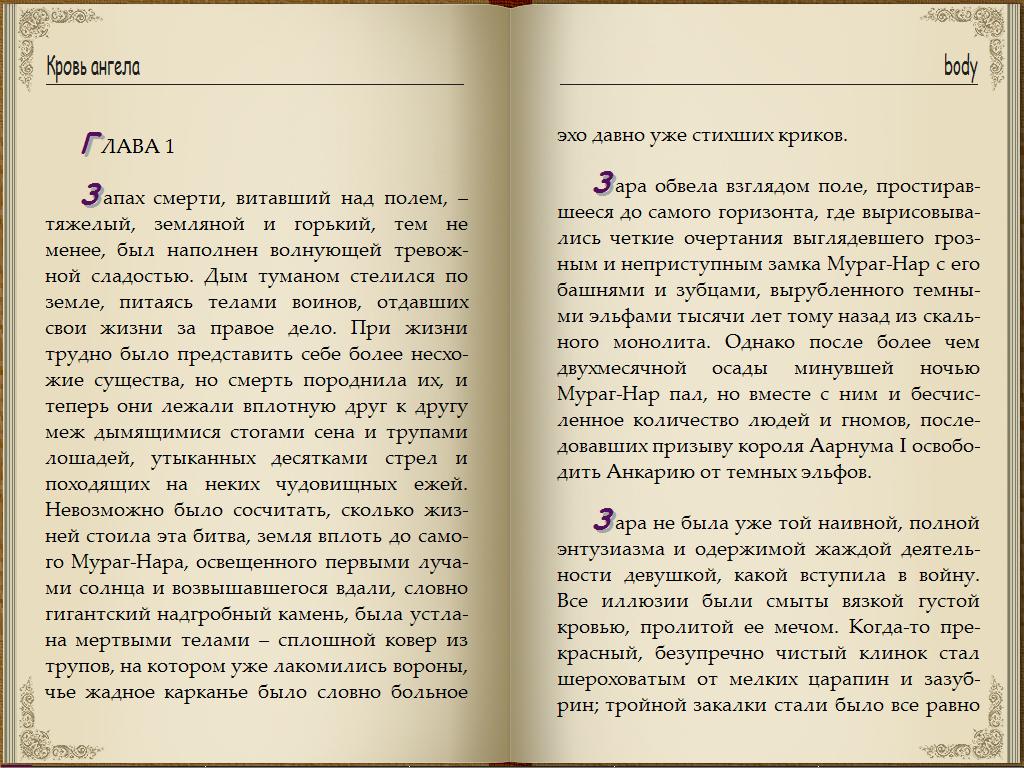 Кровь ангела

ГЛАВА 1

Запах смерти, витавший над полем, – тяжелый, земляной и горький, тем не менее, был наполнен волнующей тревожной сладостью. Дым туманом стелился по земле, питаясь телами воинов, отдавших свои жизни за правое дело. При жизни трудно было представить себе более несхожие существа, но смерть породнила их, и теперь они лежали вплотную друг к другу меж дымящимися стогами сена и трупами лошадей, утыканных десятками стрел и походящих на неких чудовищных ежей. Невозможно было сосчитать, сколько жизней стоила эта битва, земля вплоть до самого Мураг-Нара, освещенного первыми лучами солнца и возвышавшегося вдали, словно гигантский надгробный камень, была устлана мертвыми телами – сплошной ковер из трупов, на котором уже лакомились вороны, чье жадное карканье было словно больное

body

эхо давно уже стихших криков.

Зара обвела взглядом поле, простиравшееся до самого горизонта, где вырисовывались четкие очертания выглядевшего грозным и неприступным замка Мураг-Нар с его башнями и зубцами, вырубленного темными эльфами тысячи лет тому назад из скального монолита. Однако после более чем двухмесячной осады минувшей ночью Мураг-Нар пал, но вместе с ним и бесчисленное количество людей и гномов, последовавших призыву короля Аарнума I освободить Анкарию от темных эльфов.

Зара не была уже той наивной, полной энтузиазма и одержимой жаждой деятельности девушкой, какой вступила в войну. Все иллюзии были смыты вязкой густой кровью, пролитой ее мечом. Когда-то прекрасный, безупречно чистый клинок стал шероховатым от мелких царапин и зазубрин; тройной закалки стали было все равно